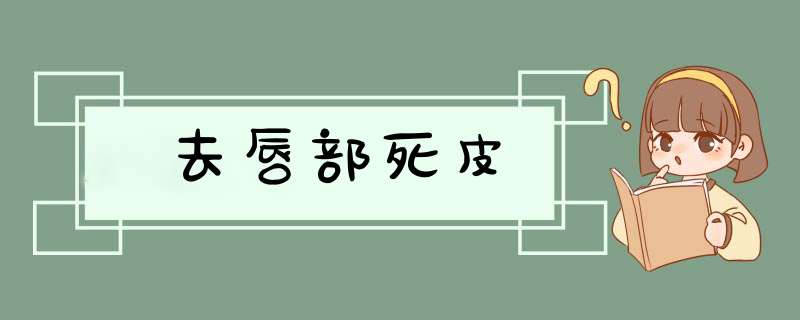 去唇部死皮